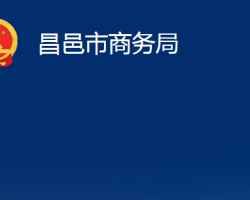 昌邑市商务局